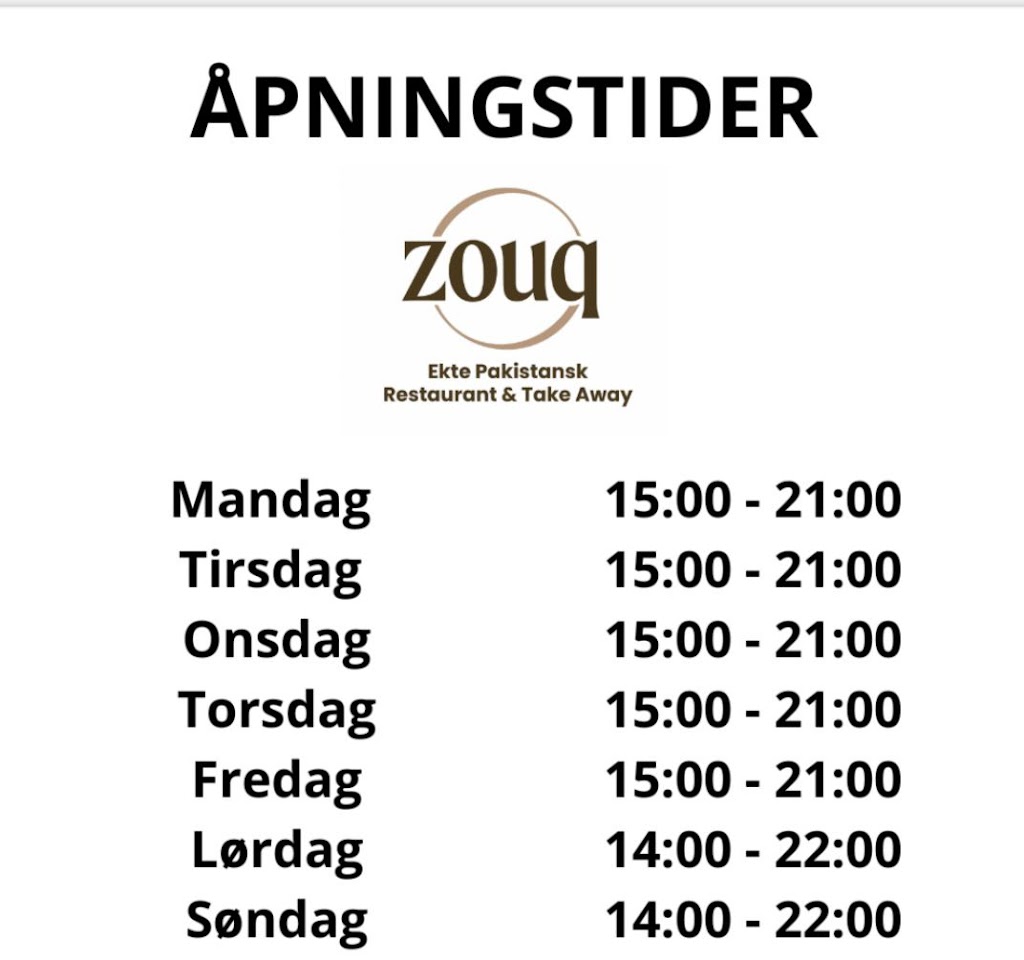 ÅPNINGSTIDER

zouq

Ekte Pakistansk
Restaurant & Take Away

| Mandag | 15:00 - 21:00 |
|---|---|
| Tirsdag | 15:00 - 21:00 |
| Onsdag | 15:00 - 21:00 |
| Torsdag | 15:00 - 21:00 |
| Fredag | 15:00 - 21:00 |
| Lørdag | 14:00 - 22:00 |
| Søndag | 14:00 - 22:00 |